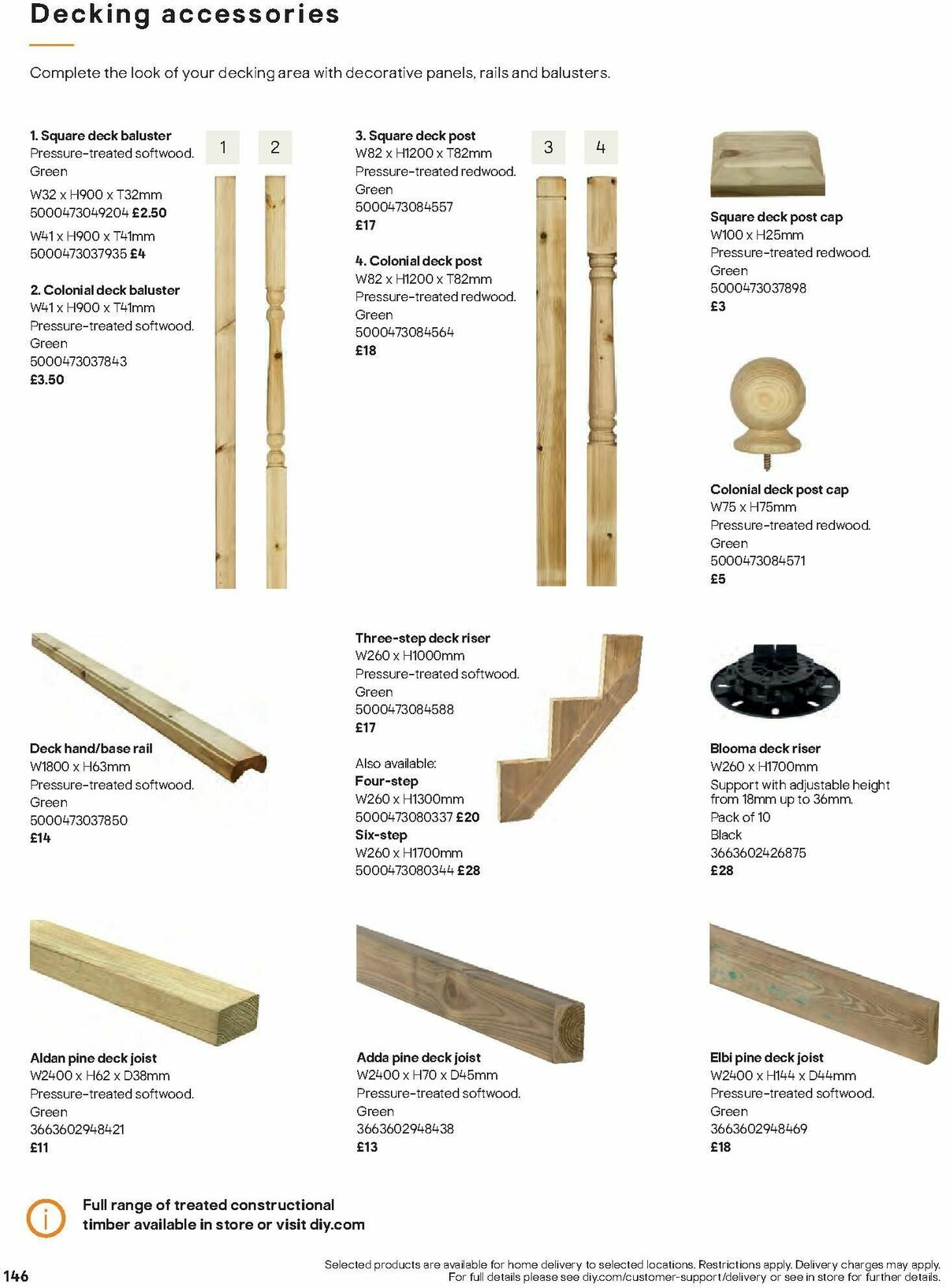 Decking accessories

Complete the look of your decking area with decorative panels, rails and balusters.

1. Square deck baluster
Pressure-treated softwood.
Green
W32 x H900 x T32mm
5000473049204 £2.50
W41 x H900 x T41mm
5000473037935 £4

2. Colonial deck baluster
W41 x H900 x T41mm
Pressure-treated softwood.
Green
5000473037843
£3.50

1

2

3. Square deck post
W82 x H1200 x T82mm
Pressure-treated redwood.
Green
5000473084557
£17

4. Colonial deck post
W82 x H1200 x T82mm
Pressure-treated redwood.
Green
5000473084564
£18

3

4

Square deck post cap
W100 x H25mm
Pressure-treated redwood.
Green
5000473037898
£3

Colonial deck post cap
W75 x H75mm
Pressure-treated redwood.
Green
5000473084571
£5

Deck hand/base rail
W1800 x H63mm
Pressure-treated softwood.
Green
5000473037850
£14

Three-step deck riser
W260 x H1000mm
Pressure-treated softwood.
Green
5000473084588
£17

Also available:
Four-step
W260 x H1300mm
5000473080337 £20
Six-step
W260 x H1700mm
5000473080344 £28

Blooma deck riser
W260 x H1700mm
Support with adjustable height from 18mm up to 36mm.
Pack of 10
Black
3663602426875
£28

Aldan pine deck joist
W2400 x H62 x D38mm
Pressure-treated softwood.
Green
3663602948421
£11

Adda pine deck joist
W2400 x H70 x D45mm
Pressure-treated softwood.
Green
3663602948438
£13

Elbi pine deck joist
W2400 x H144 x D44mm
Pressure-treated softwood.
Green
3663602948469
£18

Full range of treated constructional timber available in store or visit diy.com

146

Selected products are available for home delivery to selected locations. Restrictions apply. Delivery charges may apply. For full details please see diy.com/customer-support/delivery or see in store for further details.